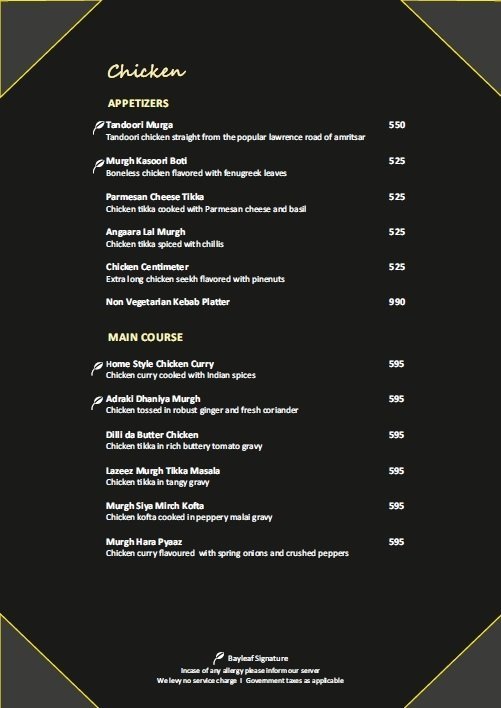 Chicken

APPETIZERS

Tandoori Murga 550
Tandoori chicken straight from the popular lawrence road of amritsar

Murgh Kasoori Boti 525
Boneless chicken flavored with fenugreek leaves

Parmesan Cheese Tikka 525
Chicken tikka cooked with Parmesan cheese and basil

Angaara Lal Murgh 525
Chicken tikka spiced with chillis

Chicken Centimeter 525
Extra long chicken seekh flavored with pinenuts

Non Vegetarian Kebab Platter 990

MAIN COURSE

Home Style Chicken Curry 595
Chicken curry cooked with Indian spices

Adraki Dhaniya Murgh 595
Chicken tossed in robust ginger and fresh coriander

Dilli da Butter Chicken 595
Chicken tikka in rich buttery tomato gravy

Lazeez Murgh Tikka Masala 595
Chicken tikka in tangy gravy

Murgh Siya Mirch Kofta 595
Chicken kofta cooked in peppery malai gravy

Murgh Hara Pyaaz 595
Chicken curry flavoured with spring onions and crushed peppers

Bayleaf Signature
Incase of any allergy please inform our server
We levy no service charge I Government taxes as applicable